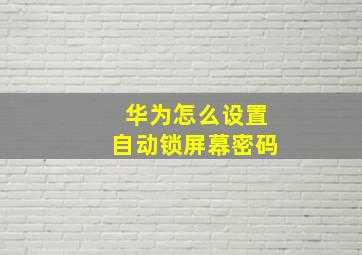 华为怎么设置
自动锁屏幕密码